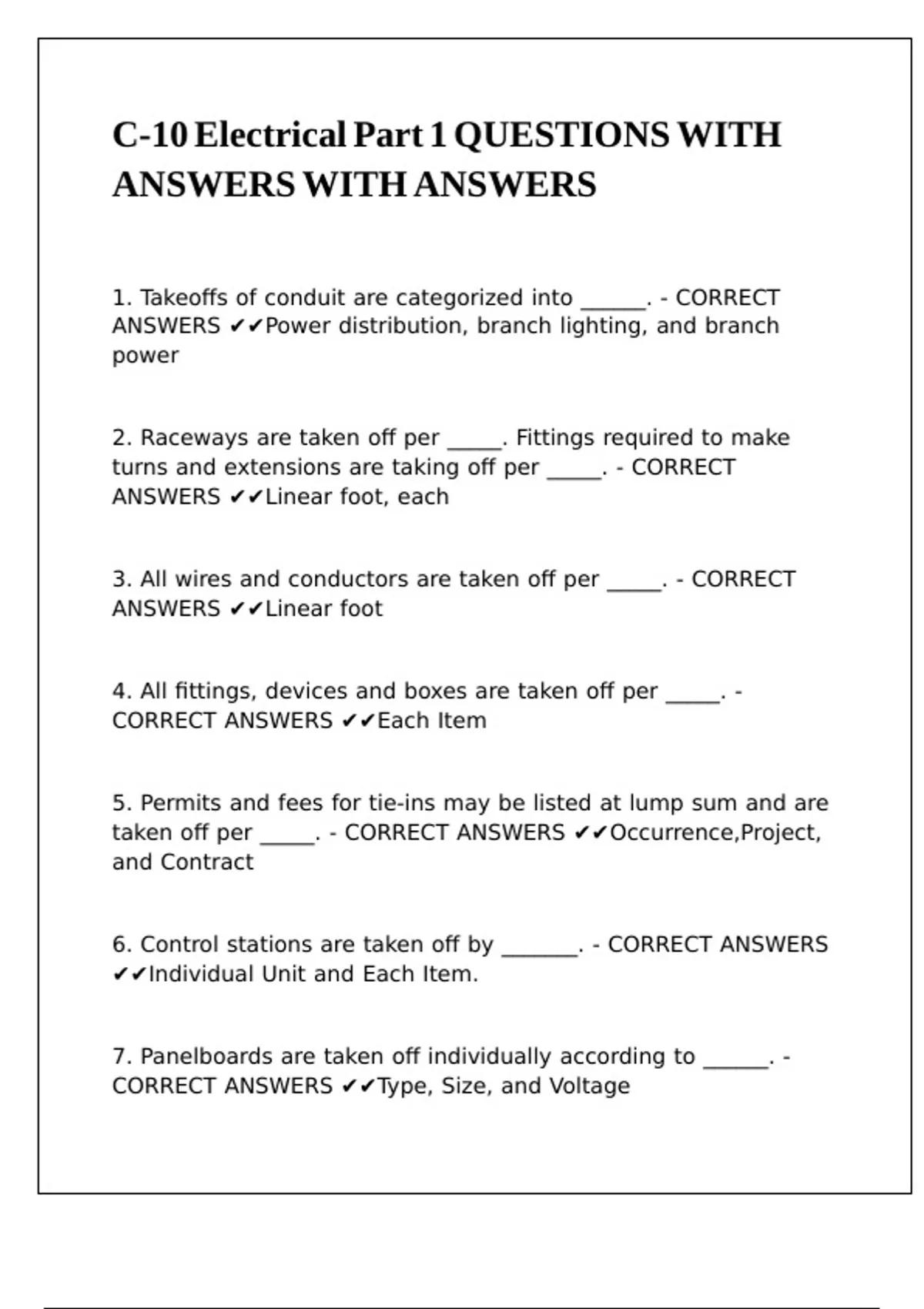 C-10 Electrical Part 1 QUESTIONS WITH ANSWERS WITH ANSWERS

1. Takeoffs of conduit are categorized into ______. - CORRECT ANSWERS ✔✔Power distribution, branch lighting, and branch power

2. Raceways are taken off per _____. Fittings required to make turns and extensions are taking off per _____. - CORRECT ANSWERS ✔✔Linear foot, each

3. All wires and conductors are taken off per _____. - CORRECT ANSWERS ✔✔Linear foot

4. All fittings, devices and boxes are taken off per _____. - CORRECT ANSWERS ✔✔Each Item

5. Permits and fees for tie-ins may be listed at lump sum and are taken off per _____. - CORRECT ANSWERS ✔✔Occurrence,Project, and Contract

6. Control stations are taken off by _______. - CORRECT ANSWERS ✔✔Individual Unit and Each Item.

7. Panelboards are taken off individually according to ______. - CORRECT ANSWERS ✔✔Type, Size, and Voltage